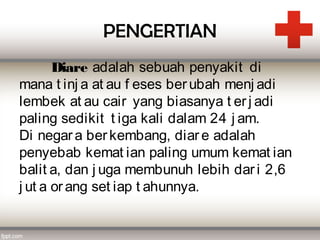 PENGERTIAN

Diare adalah sebuah penyakit di mana tinja atau feses berubah menjadi lembek atau cair yang biasanya terjadi paling sedikit tiga kali dalam 24 jam. Di negara berkembang, diare adalah penyebab kematian paling umum kematian balita, dan juga membunuh lebih dari 2,6 juta orang setiap tahunnya.

fppt.com